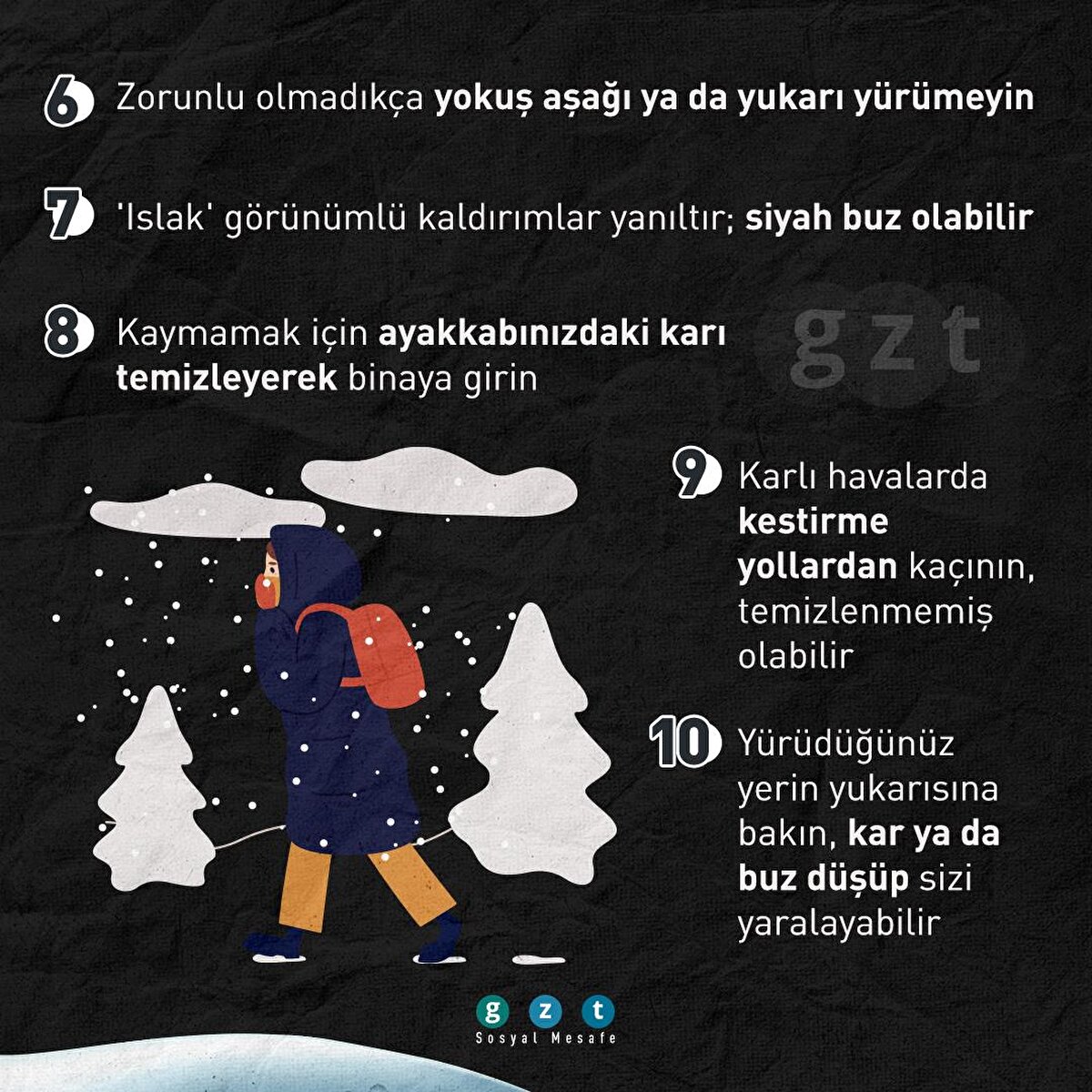 6 Zorunlu olmadıkça yokuş aşağı ya da yukarı yürümeyin

7 'Islak' görünümlü kaldırımlar yanıltır; siyah buz olabilir

8 Kaymamak için ayakkabınızdaki karı temizleyerek binaya girin

gzt

9 Karlı havalarda kestirme yollardan kaçının, temizlenmemiş olabilir

10 Yürüdüğünüz yerin yukarısına bakın, kar ya da buz düşüp sizi yaralayabilir

g z t
Sosyal Mesafe